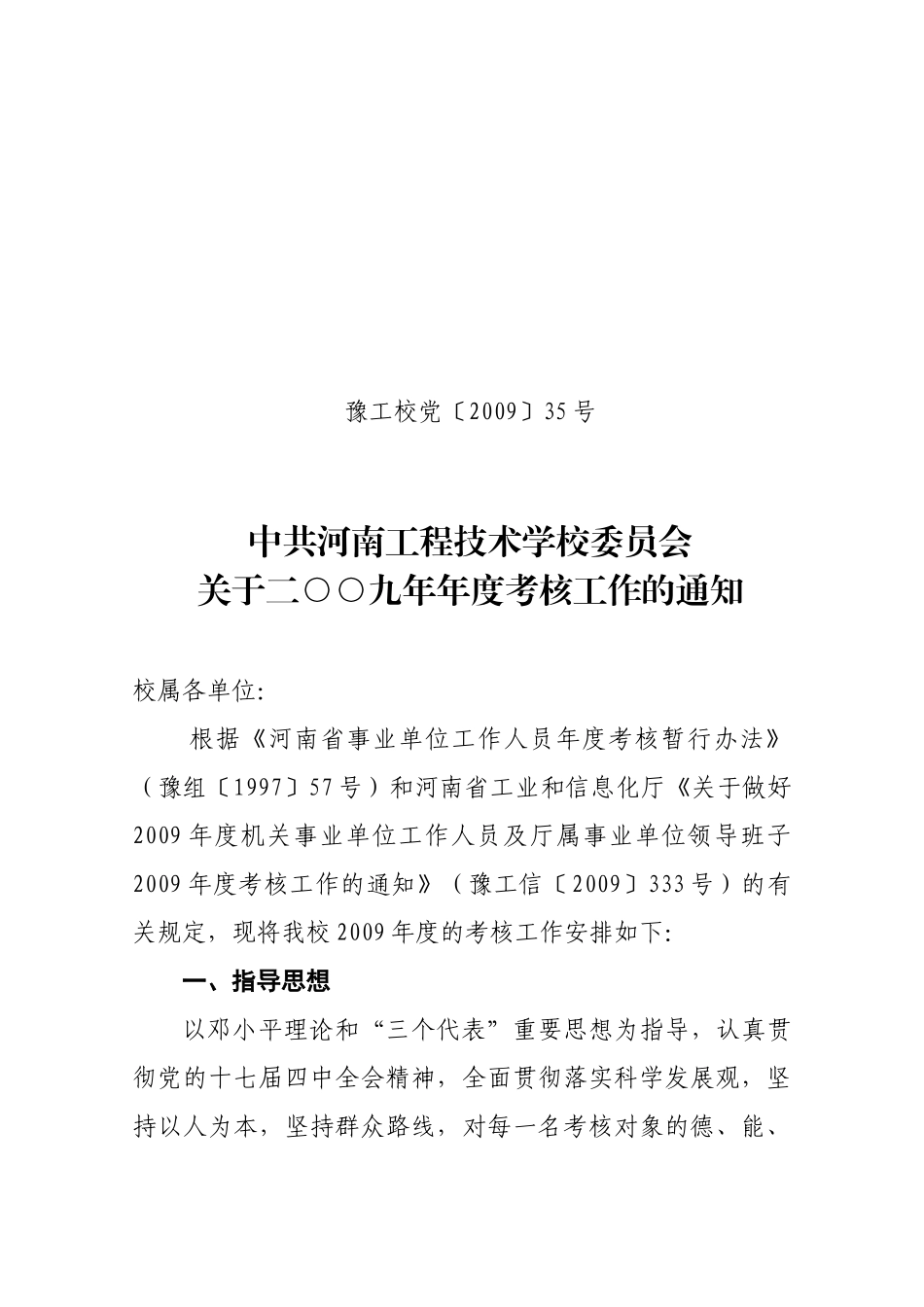 豫工校党〔2009〕35号

中共河南工程技术学校委员会
关于二○○九年年度考核工作的通知

校属各单位:

根据《河南省事业单位工作人员年度考核暂行办法》（豫组〔1997〕57号）和河南省工业和信息化厅《关于做好2009年度机关事业单位工作人员及厅属事业单位领导班子2009年度考核工作的通知》（豫工信〔2009〕333号）的有关规定，现将我校2009年度的考核工作安排如下:

一、指导思想

以邓小平理论和“三个代表”重要思想为指导，认真贯彻党的十七届四中全会精神，全面贯彻落实科学发展观，坚持以人为本，坚持群众路线，对每一名考核对象的德、能、